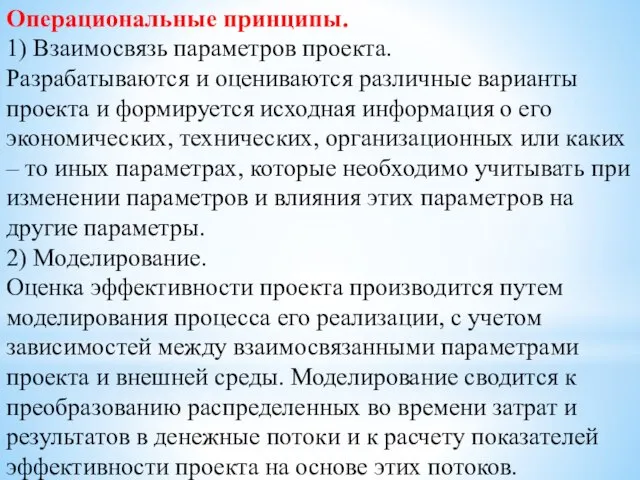 Операциональные принципы.
1) Взаимосвязь параметров проекта.
Разрабатываются и оцениваются различные варианты проекта и формируется исходная информация о его экономических, технических, организационных или каких – то иных параметрах, которые необходимо учитывать при изменении параметров и влияния этих параметров на другие параметры.
2) Моделирование.
Оценка эффективности проекта производится путем моделирования процесса его реализации, с учетом зависимостей между взаимосвязанными параметрами проекта и внешней среды. Моделирование сводится к преобразованию распределенных во времени затрат и результатов в денежные потоки и к расчету показателей эффективности проекта на основе этих потоков.